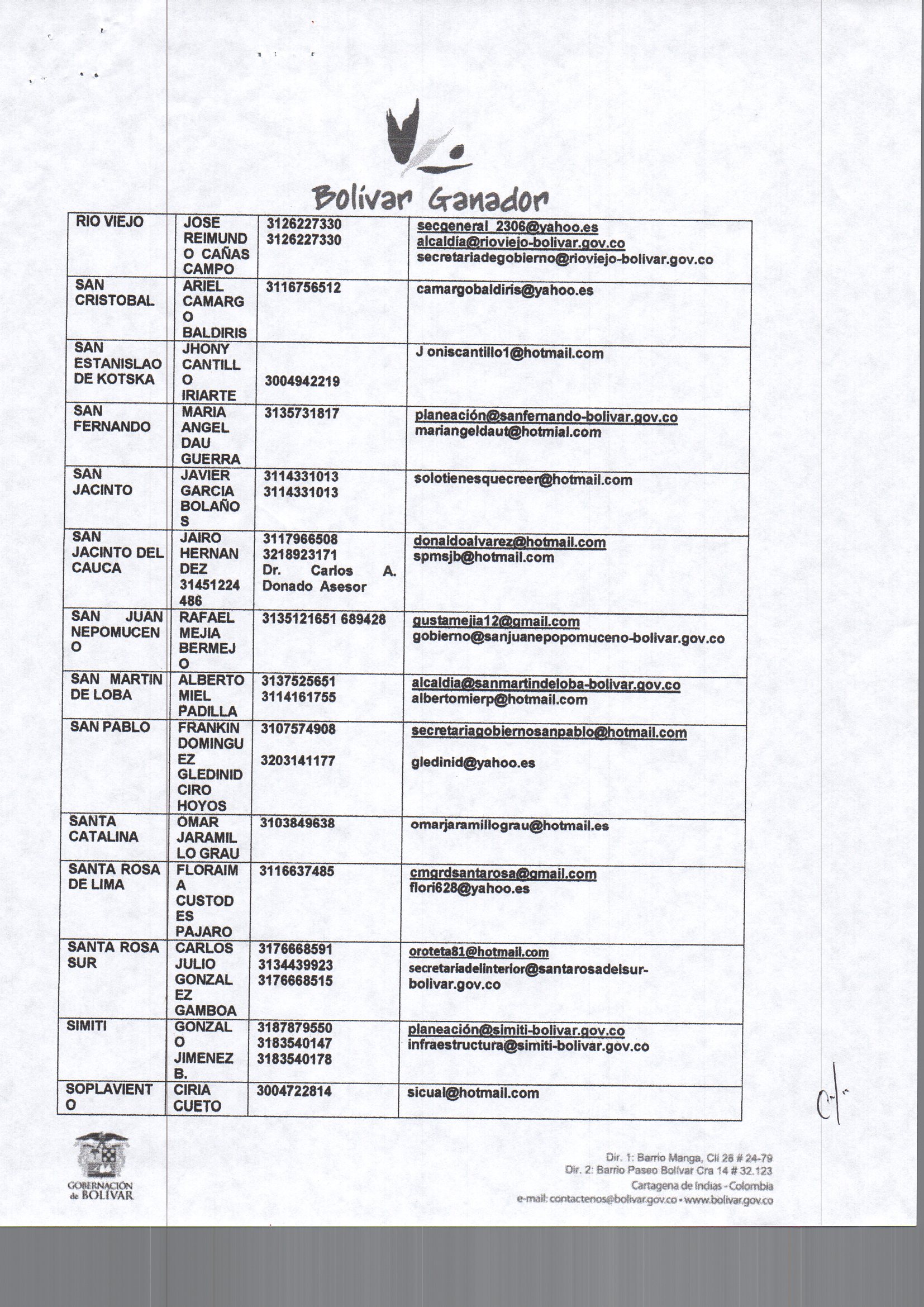 Bolívar Ganador

| RIO VIEJO | JOSE REIMUNDO CAÑAS CAMPO | 3126227330 3126227330 | secgeneral_2306@yahoo.es alcaldía@rioviejo-bolivar.gov.co secretariadegobierno@rioviejo-bolivar.gov.co |
|---|---|---|---|
| SAN CRISTOBAL | ARIEL CAMARGO BALDIRIS | 3116756512 | camargobaldiris@yahoo.es |
| SAN ESTANISLAO DE KOTSKA | JHONY CANTILLO IRIARTE | 3004942219 | J oniscantillo1@hotmail.com |
| SAN FERNANDO | MARIA ANGEL DAU GUERRA | 3135731817 | planeación@sanfernando-bolivar.gov.co mariangeldaut@hotmial.com |
| SAN JACINTO | JAVIER GARCIA BOLAÑOS | 3114331013 3114331013 | solotienesquecreer@hotmail.com |
| SAN JACINTO DEL CAUCA | JAIRO HERNANDEZ 31451224486 | 3117966508 3218923171 Dr. Carlos A. Donado Asesor | donaldoalvarez@hotmail.com spmsjb@hotmail.com |
| SAN JUAN NEPOMUCENO | RAFAEL MEJIA BERMEJO | 3135121651 689428 | gustamejia12@gmail.com gobierno@sanjuanepopomuceno-bolivar.gov.co |
| SAN MARTIN DE LOBA | ALBERTO MIEL PADILLA | 3137525651 3114161755 | alcaldia@sanmartindeloba-bolivar.gov.co albertomierp@hotmail.com |
| SAN PABLO | FRANKIN DOMINGUEZ GLEDINID CIRO HOYOS | 3107574908 3203141177 | secretariagobiernosanpablo@hotmail.com gledinid@yahoo.es |
| SANTA CATALINA | OMAR JARAMILLO GRAU | 3103849638 | omarjaramillograu@hotmail.es |
| SANTA ROSA DE LIMA | FLORAIMA CUSTODES PAJARO | 3116637485 | cmgrdsantarosa@gmail.com flori628@yahoo.es |
| SANTA ROSA SUR | CARLOS JULIO GONZALEZ GAMBOA | 3176668591 3134439923 3176668515 | oroteta81@hotmail.com secretariadelinterior@santarosadelsur-bolivar.gov.co |
| SIMITI | GONZALO JIMENEZ B. | 3187879550 3183540147 3183540178 | planeación@simiti-bolivar.gov.co infraestructura@simiti-bolivar.gov.co |
| SOPLAVIENTO | CIRIA CUETO | 3004722814 | sicual@hotmail.com |

GOBERNACIÓN de BOLÍVAR

Dir. 1: Barrio Manga, Cll 28 # 24-79
Dir. 2: Barrio Paseo Bolívar Cra 14 # 32.123
Cartagena de Indias - Colombia
e-mail: contactenos@bolivar.gov.co • www.bolivar.gov.co